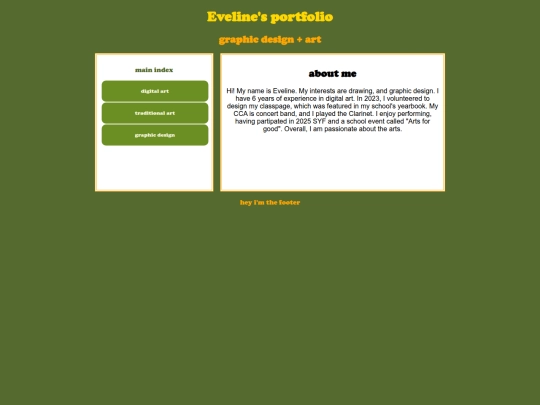 Eveline's portfolio

graphic design + art

main index

digital art

traditional art

graphic design

about me

Hi! My name is Eveline. My interests are drawing, and graphic design. I have 6 years of experience in digital art. In 2023, I volunteered to design my classpage, which was featured in my school's yearbook. My CCA is concert band, and I played the Clarinet. I enjoy performing, having partipated in 2025 SYF and a school event called "Arts for good". Overall, I am passionate about the arts.

hey i'm the footer